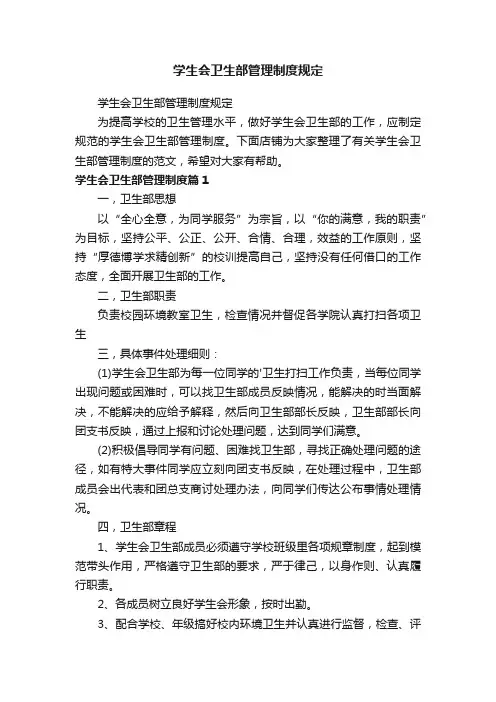 学生会卫生部管理制度规定

学生会卫生部管理制度规定

为提高学校的卫生管理水平，做好学生会卫生部的工作，应制定规范的学生会卫生部管理制度。下面店铺为大家整理了有关学生会卫生部管理制度的范文，希望对大家有帮助。

学生会卫生部管理制度篇1

一，卫生部思想

以“全心全意，为同学服务”为宗旨，以“你的满意，我的职责”为目标，坚持公平、公正、公开、合情、合理，效益的工作原则，坚持“厚德博学求精创新”的校训提高自己，坚持没有任何借口的工作态度，全面开展卫生部的工作。

二，卫生部职责

负责校园环境教室卫生，检查情况并督促各学院认真打扫各项卫生

三，具体事件处理细则：

(1)学生会卫生部为每一位同学的'卫生打扫工作负责，当每位同学出现问题或困难时，可以找卫生部成员反映情况，能解决的时当面解决，不能解决的应给予解释，然后向卫生部部长反映，卫生部部长向团支书反映，通过上报和讨论处理问题，达到同学们满意。

(2)积极倡导同学有问题、困难找卫生部，寻找正确处理问题的途径，如有特大事件同学应立刻向团支书反映，在处理过程中，卫生部成员会出代表和团总支商讨处理办法，向同学们传达公布事情处理情况。

四，卫生部章程

1、学生会卫生部成员必须遵守学校班级里各项规章制度，起到模范带头作用，严格遵守卫生部的要求，严于律己，以身作则、认真履行职责。

2、各成员树立良好学生会形象，按时出勤。

3、配合学校、年级搞好校内环境卫生并认真进行监督，检查、评